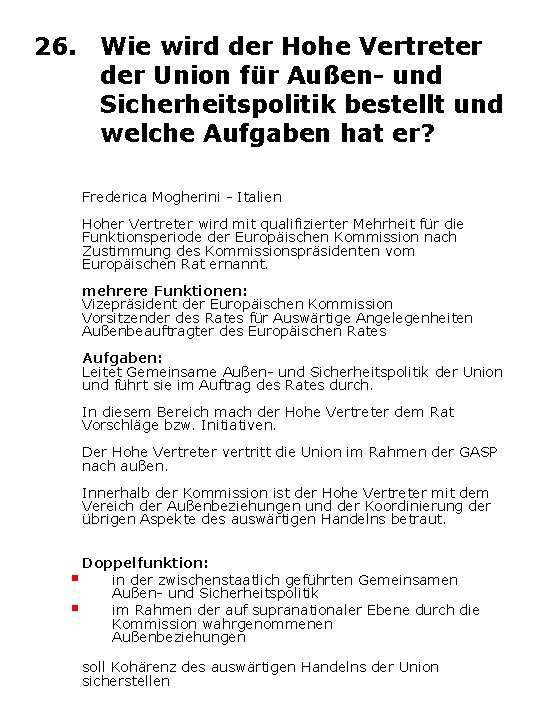 26. Wie wird der Hohe Vertreter der Union für Außen- und Sicherheitspolitik bestellt und welche Aufgaben hat er?

Frederica Mogherini - Italien

Hoher Vertreter wird mit qualifizierter Mehrheit für die Funktionsperiode der Europäischen Kommission nach Zustimmung des Kommissionspräsidenten vom Europäischen Rat ernannt.

mehrere Funktionen:
Vizepräsident der Europäischen Kommission
Vorsitzender des Rates für Auswärtige Angelegenheiten
Außenbeauftragter des Europäischen Rates

Aufgaben:
Leitet Gemeinsame Außen- und Sicherheitspolitik der Union und führt sie im Auftrag des Rates durch.

In diesem Bereich mach der Hohe Vertreter dem Rat Vorschläge bzw. Initiativen.

Der Hohe Vertreter vertritt die Union im Rahmen der GASP nach außen.

Innerhalb der Kommission ist der Hohe Vertreter mit dem Vereich der Außenbeziehungen und der Koordinierung der übrigen Aspekte des auswärtigen Handelns betraut.

Doppelfunktion:
- in der zwischenstaatlich geführten Gemeinsamen Außen- und Sicherheitspolitik
- im Rahmen der auf supranationaler Ebene durch die Kommission wahrgenommenen Außenbeziehungen

soll Kohärenz des auswärtigen Handelns der Union sicherstellen